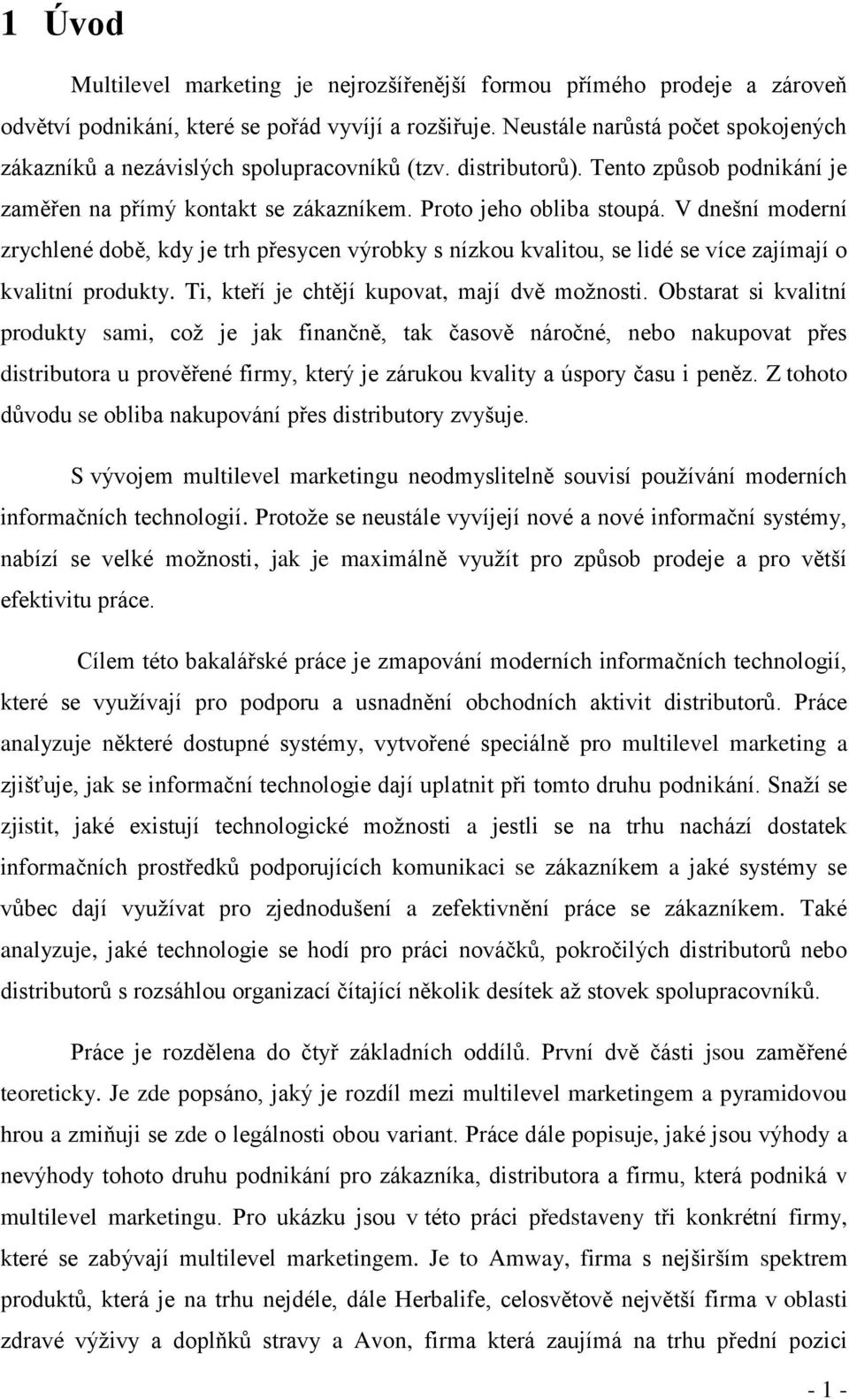 1 Úvod

Multilevel marketing je nejrozšířenější formou přímého prodeje a zároveň odvětví podnikání, které se pořád vyvíjí a rozšiřuje. Neustále narůstá počet spokojených zákazníků a nezávislých spolupracovníků (tzv. distributorů). Tento způsob podnikání je zaměřen na přímý kontakt se zákazníkem. Proto jeho obliba stoupá. V dnešní moderní zrychlené době, kdy je trh přesycen výrobky s nízkou kvalitou, se lidé se více zajímají o kvalitní produkty. Ti, kteří je chtějí kupovat, mají dvě možnosti. Obstarat si kvalitní produkty sami, což je jak finančně, tak časově náročné, nebo nakupovat přes distributora u prověřené firmy, který je zárukou kvality a úspory času i peněz. Z tohoto důvodu se obliba nakupování přes distributory zvyšuje.

S vývojem multilevel marketingu neodmyslitelně souvisí používání moderních informačních technologií. Protože se neustále vyvíjejí nové a nové informační systémy, nabízí se velké možnosti, jak je maximálně využít pro způsob prodeje a pro větší efektivitu práce.

Cílem této bakalářské práce je zmapování moderních informačních technologií, které se využívají pro podporu a usnadnění obchodních aktivit distributorů. Práce analyzuje některé dostupné systémy, vytvořené speciálně pro multilevel marketing a zjišťuje, jak se informační technologie dají uplatnit při tomto druhu podnikání. Snaží se zjistit, jaké existují technologické možnosti a jestli se na trhu nachází dostatek informačních prostředků podporujících komunikaci se zákazníkem a jaké systémy se vůbec dají využívat pro zjednodušení a zefektivnění práce se zákazníkem. Také analyzuje, jaké technologie se hodí pro práci nováčků, pokročilých distributorů nebo distributorů s rozsáhlou organizací čítající několik desítek až stovek spolupracovníků.

Práce je rozdělena do čtyř základních oddílů. První dvě části jsou zaměřené teoreticky. Je zde popsáno, jaký je rozdíl mezi multilevel marketingem a pyramidovou hrou a zmiňuji se zde o legálnosti obou variant. Práce dále popisuje, jaké jsou výhody a nevýhody tohoto druhu podnikání pro zákazníka, distributora a firmu, která podniká v multilevel marketingu. Pro ukázku jsou v této práci představeny tři konkrétní firmy, které se zabývají multilevel marketingem. Je to Amway, firma s nejširším spektrem produktů, která je na trhu nejdéle, dále Herbalife, celosvětově největší firma v oblasti zdravé výživy a doplňků stravy a Avon, firma která zaujímá na trhu přední pozici

- 1 -